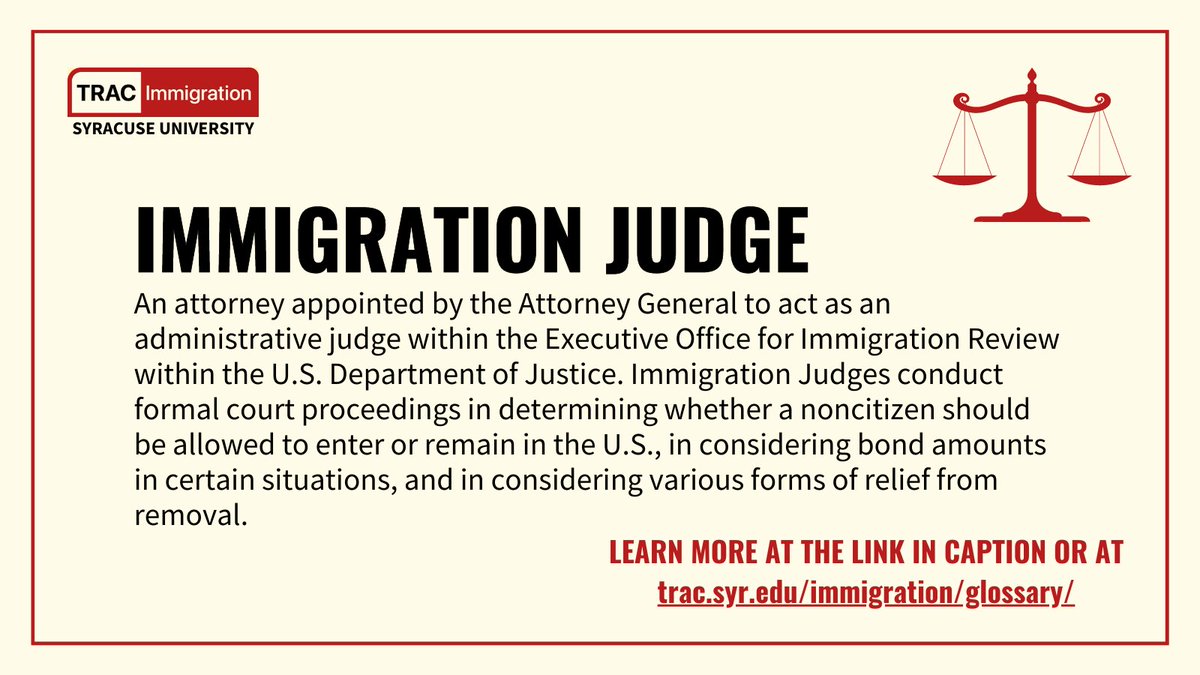 TRAC Immigration
SYRACUSE UNIVERSITY

IMMIGRATION JUDGE

An attorney appointed by the Attorney General to act as an administrative judge within the Executive Office for Immigration Review within the U.S. Department of Justice. Immigration Judges conduct formal court proceedings in determining whether a noncitizen should be allowed to enter or remain in the U.S., in considering bond amounts in certain situations, and in considering various forms of relief from removal.

LEARN MORE AT THE LINK IN CAPTION OR AT
trac.syr.edu/immigration/glossary/